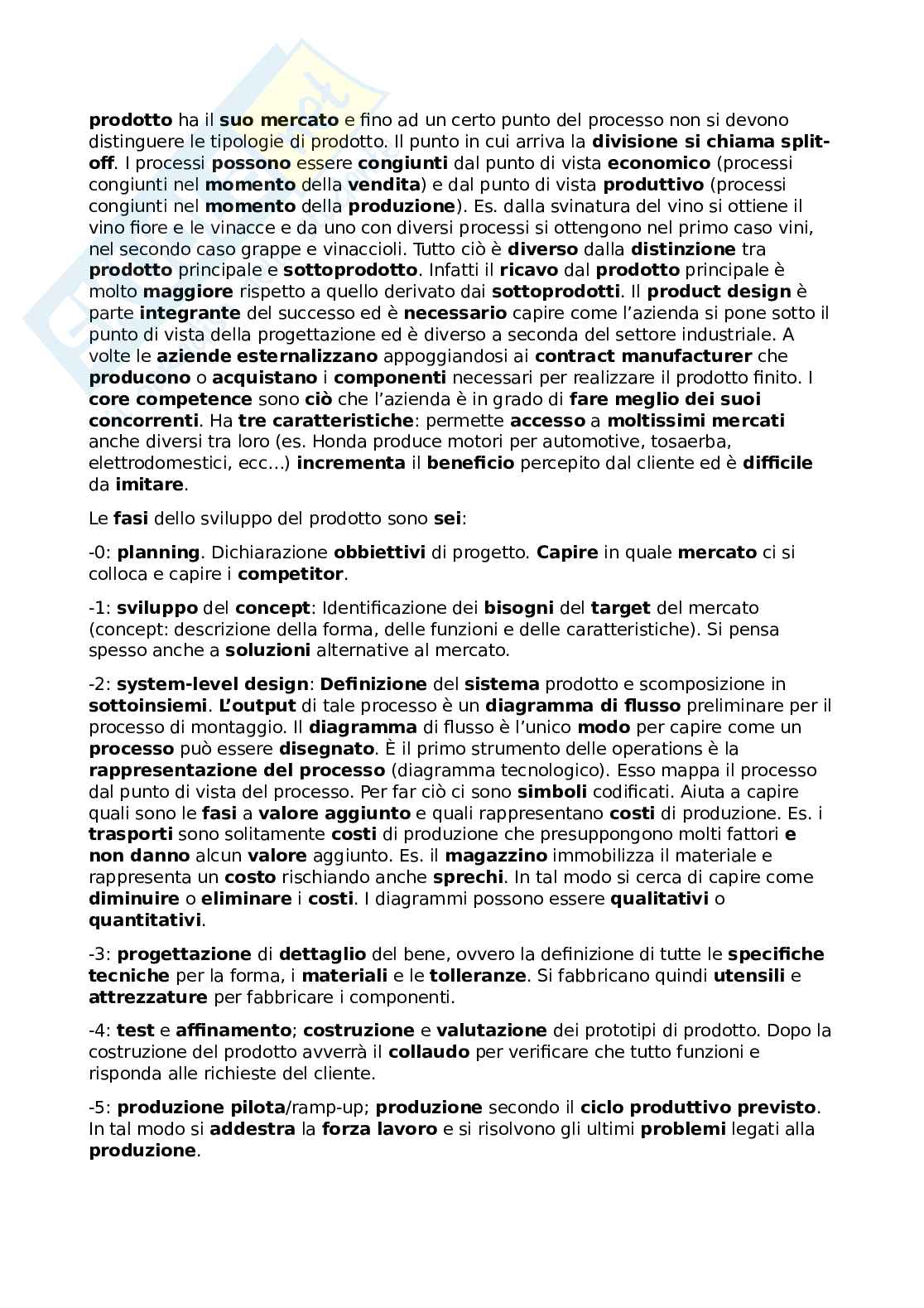 prodotto ha il suo mercato e fino ad un certo punto del processo non si devono distinguere le tipologie di prodotto. Il punto in cui arriva la divisione si chiama split-off. I processi possono essere congiunti dal punto di vista economico (processi congiunti nel momento della vendita) e dal punto di vista produttivo (processi congiunti nel momento della produzione). Es. dalla svinatura del vino si ottiene il vino fiore e le vinacce e da uno con diversi processi si ottengono nel primo caso vini, nel secondo caso grappe e vinaccioli. Tutto ciò è diverso dalla distinzione tra prodotto principale e sottoprodotto. Infatti il ricavo dal prodotto principale è molto maggiore rispetto a quello derivato dai sottoprodotti. Il product design è parte integrante del successo ed è necessario capire come l'azienda si pone sotto il punto di vista della progettazione ed è diverso a seconda del settore industriale. A volte le aziende esternalizzano appoggiandosi ai contract manufacturer che producono o acquistano i componenti necessari per realizzare il prodotto finito. I core competence sono ciò che l'azienda è in grado di fare meglio dei suoi concorrenti. Ha tre caratteristiche: permette accesso a moltissimi mercati anche diversi tra loro (es. Honda produce motori per automotive, tosaerba, elettrodomestici, ecc...) incrementa il beneficio percepito dal cliente ed è difficile da imitare.

Le fasi dello sviluppo del prodotto sono sei:

-0: planning. Dichiarazione obbiettivi di progetto. Capire in quale mercato ci si colloca e capire i competitor.

-1: sviluppo del concept: Identificazione dei bisogni del target del mercato (concept: descrizione della forma, delle funzioni e delle caratteristiche). Si pensa spesso anche a soluzioni alternative al mercato.

-2: system-level design: Definizione del sistema prodotto e scomposizione in sottoinsiemi. L'output di tale processo è un diagramma di flusso preliminare per il processo di montaggio. Il diagramma di flusso è l'unico modo per capire come un processo può essere disegnato. È il primo strumento delle operations è la rappresentazione del processo (diagramma tecnologico). Esso mappa il processo dal punto di vista del processo. Per far ciò ci sono simboli codificati. Aiuta a capire quali sono le fasi a valore aggiunto e quali rappresentano costi di produzione. Es. i trasporti sono solitamente costi di produzione che presuppongono molti fattori e non danno alcun valore aggiunto. Es. il magazzino immobilizza il materiale e rappresenta un costo rischiando anche sprechi. In tal modo si cerca di capire come diminuire o eliminare i costi. I diagrammi possono essere qualitativi o quantitativi.

-3: progettazione di dettaglio del bene, ovvero la definizione di tutte le specifiche tecniche per la forma, i materiali e le tolleranze. Si fabbricano quindi utensili e attrezzature per fabbricare i componenti.

-4: test e affinamento; costruzione e valutazione dei prototipi di prodotto. Dopo la costruzione del prodotto avverrà il collaudo per verificare che tutto funzioni e risponda alle richieste del cliente.

-5: produzione pilota/ramp-up; produzione secondo il ciclo produttivo previsto. In tal modo si addestra la forza lavoro e si risolvono gli ultimi problemi legati alla produzione.